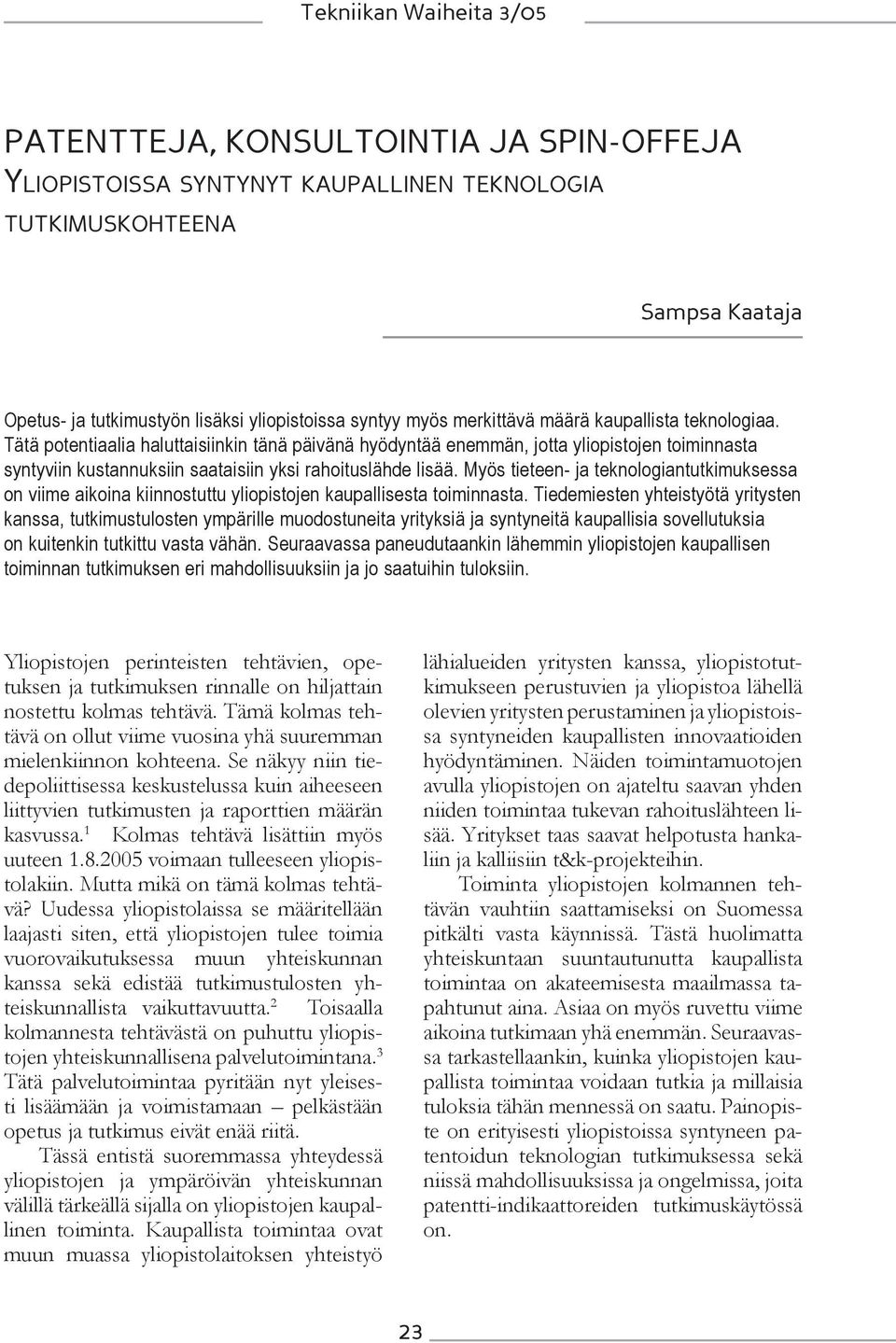 Tekniikan Waiheita 3/05

PATENTTEJA, KONSULTOINTIA JA SPIN-OFFEJA
YLIOPISTOISSA SYNTYNYT KAUPALLINEN TEKNOLOGIA TUTKIMUSKOHTEENA

Sampsa Kaataja

Opetus- ja tutkimustyön lisäksi yliopistoissa syntyy myös merkittävä määrä kaupallista teknologiaa. Tätä potentiaalia haluttaisiinkin tänä päivänä hyödyntää enemmän, jotta yliopistojen toiminnasta syntyviin kustannuksiin saataisiin yksi rahoituslähde lisää. Myös tieteen- ja teknologiantutkimuksessa on viime aikoina kiinnostuttu yliopistojen kaupallisesta toiminnasta. Tiedemiesten yhteistyötä yritysten kanssa, tutkimustulosten ympärille muodostuneita yrityksiä ja syntyneitä kaupallisia sovellutuksia on kuitenkin tutkittu vasta vähän. Seuraavassa paneudutaankin lähemmin yliopistojen kaupallisen toiminnan tutkimuksen eri mahdollisuuksiin ja jo saatuihin tuloksiin.

Yliopistojen perinteisten tehtävien, opetuksen ja tutkimuksen rinnalle on hiljattain nostettu kolmas tehtävä. Tämä kolmas tehtävä on ollut viime vuosina yhä suuremman mielenkiinnon kohteena. Se näkyy niin tiedepoliittisessa keskustelussa kuin aiheeseen liittyvien tutkimusten ja raporttien määrän kasvussa.$^1$ Kolmas tehtävä lisättiin myös uuteen 1.8.2005 voimaan tulleeseen yliopistolakiin. Mutta mikä on tämä kolmas tehtävä? Uudessa yliopistolaissa se määritellään laajasti siten, että yliopistojen tulee toimia vuorovaikutuksessa muun yhteiskunnan kanssa sekä edistää tutkimustulosten yhteiskunnallista vaikuttavuutta.$^2$ Toisaalla kolmannesta tehtävästä on puhuttu yliopistojen yhteiskunnallisena palvelutoimintana.$^3$ Tätä palvelutoimintaa pyritään nyt yleisesti lisäämään ja voimistamaan – pelkästään opetus ja tutkimus eivät enää riitä.

Tässä entistä suoremmassa yhteydessä yliopistojen ja ympäröivän yhteiskunnan välillä tärkeällä sijalla on yliopistojen kaupallinen toiminta. Kaupallista toimintaa ovat muun muassa yliopistolaitoksen yhteistyö lähialueiden yritysten kanssa, yliopistotutkimukseen perustuvien ja yliopistoa lähellä olevien yritysten perustaminen ja yliopistoissa syntyneiden kaupallisten innovaatioiden hyödyntäminen. Näiden toimintamuotojen avulla yliopistojen on ajateltu saavan yhden niiden toimintaa tukevan rahoituslähteen lisää. Yritykset taas saavat helpotusta hankaliin ja kalliisiin t&k-projekteihin.

Toiminta yliopistojen kolmannen tehtävän vauhtiin saattamiseksi on Suomessa pitkälti vasta käynnissä. Tästä huolimatta yhteiskuntaan suuntautunutta kaupallista toimintaa on akateemisesta maailmassa tapahtunut aina. Asiaa on myös ruvettu viime aikoina tutkimaan yhä enemmän. Seuraavassa tarkastellaankin, kuinka yliopistojen kaupallista toimintaa voidaan tutkia ja millaisia tuloksia tähän mennessä on saatu. Painopiste on erityisesti yliopistoissa syntyneen patentoidun teknologian tutkimuksessa sekä niissä mahdollisuuksissa ja ongelmissa, joita patentti-indikaattoreiden tutkimuskäytössä on.

23